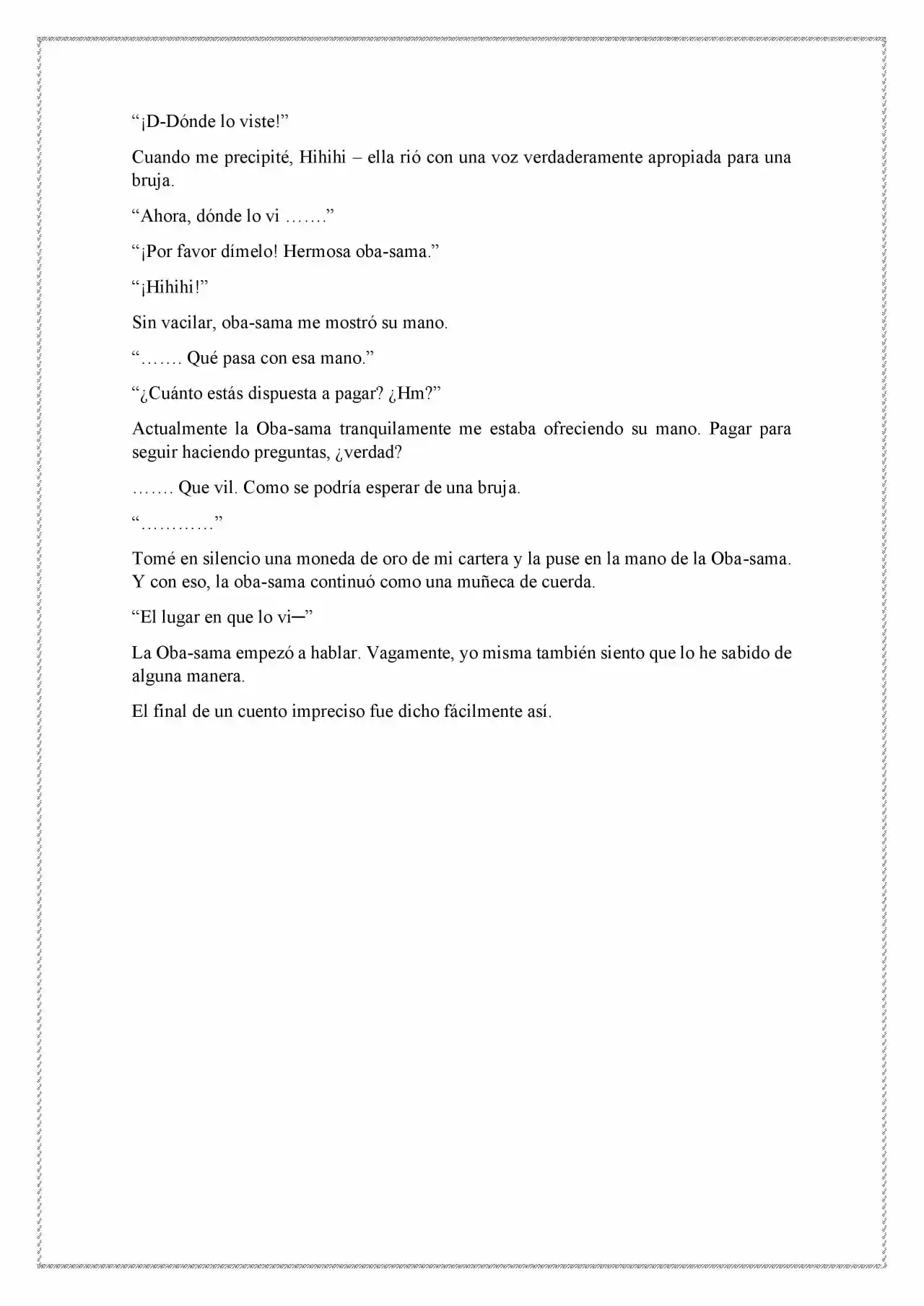 “¡D-Dónde lo viste!”

Cuando me precipité, Hihihi – ella rió con una voz verdaderamente apropiada para una bruja.

“Ahora, dónde lo vi …….”

“¡Por favor dímelo! Hermosa oba-sama.”

“¡Hihihi!”

Sin vacilar, oba-sama me mostró su mano.

“……. Qué pasa con esa mano.”

“¿Cuánto estás dispuesta a pagar? ¿Hm?”

Actualmente la Oba-sama tranquilamente me estaba ofreciendo su mano. Pagar para seguir haciendo preguntas, ¿verdad?

……. Que vil. Como se podría esperar de una bruja.

“…………”

Tomé en silencio una moneda de oro de mi cartera y la puse en la mano de la Oba-sama. Y con eso, la oba-sama continuó como una muñeca de cuerda.

“El lugar en que lo vi─”

La Oba-sama empezó a hablar. Vagamente, yo misma también siento que lo he sabido de alguna manera.

El final de un cuento impreciso fue dicho fácilmente así.